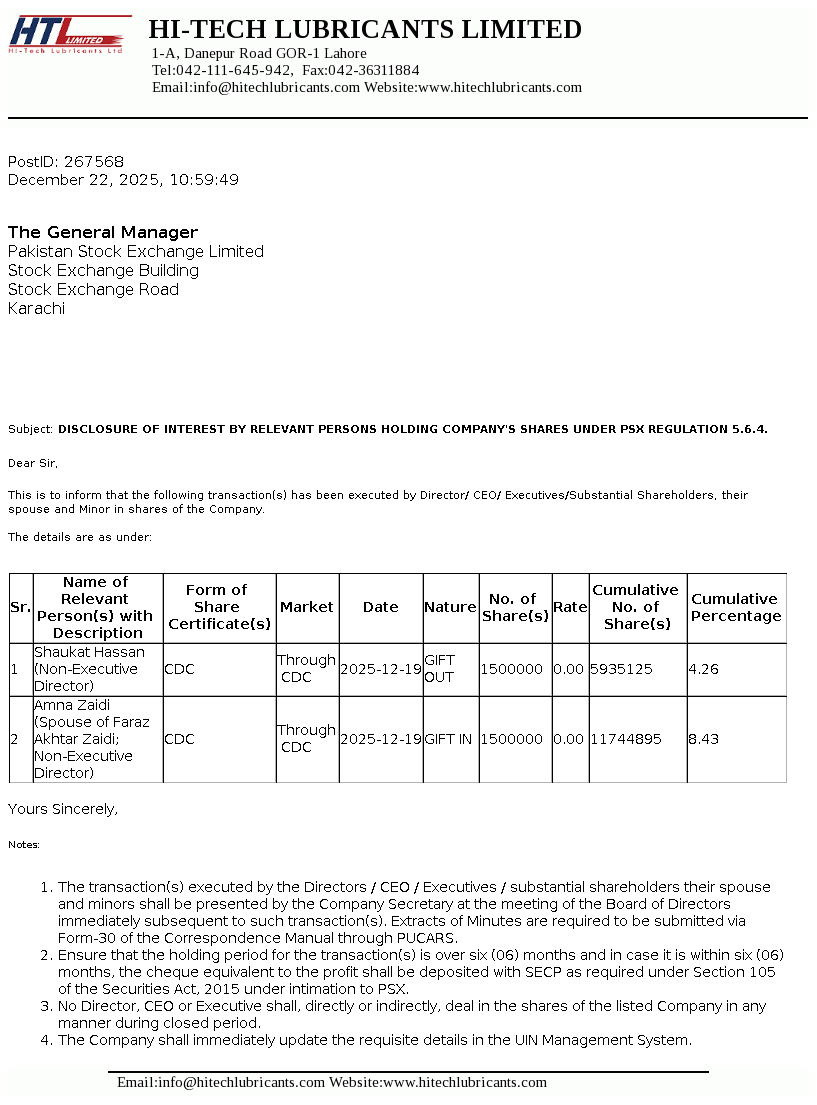 HTL LIMITED
Hi-Tech Lubricants Ltd

HI-TECH LUBRICANTS LIMITED
1-A, Danepur Road GOR-1 Lahore
Tel:042-111-645-942, Fax:042-36311884
Email:info@hitechlubricants.com Website:www.hitechlubricants.com

PostID: 267568
December 22, 2025, 10:59:49

The General Manager
Pakistan Stock Exchange Limited
Stock Exchange Building
Stock Exchange Road
Karachi

Subject: DISCLOSURE OF INTEREST BY RELEVANT PERSONS HOLDING COMPANY'S SHARES UNDER PSX REGULATION 5.6.4.

Dear Sir,

This is to inform that the following transaction(s) has been executed by Director/ CEO/ Executives/Substantial Shareholders, their spouse and Minor in shares of the Company.

The details are as under:

| Sr. | Name of Relevant Person(s) with Description | Form of Share Certificate(s) | Market | Date | Nature | No. of Share(s) | Rate | Cumulative No. of Share(s) | Cumulative Percentage |
|---|---|---|---|---|---|---|---|---|---|
| 1 | Shaukat Hassan (Non-Executive Director) | CDC | Through CDC | 2025-12-19 | GIFT OUT | 1500000 | 0.00 | 5935125 | 4.26 |
| 2 | Amna Zaidi (Spouse of Faraz Akhtar Zaidi; Non-Executive Director) | CDC | Through CDC | 2025-12-19 | GIFT IN | 1500000 | 0.00 | 11744895 | 8.43 |

Yours Sincerely,

Notes:

1. The transaction(s) executed by the Directors / CEO / Executives / substantial shareholders their spouse and minors shall be presented by the Company Secretary at the meeting of the Board of Directors immediately subsequent to such transaction(s). Extracts of Minutes are required to be submitted via Form-30 of the Correspondence Manual through PUCARS.
2. Ensure that the holding period for the transaction(s) is over six (06) months and in case it is within six (06) months, the cheque equivalent to the profit shall be deposited with SECP as required under Section 105 of the Securities Act, 2015 under intimation to PSX.
3. No Director, CEO or Executive shall, directly or indirectly, deal in the shares of the listed Company in any manner during closed period.
4. The Company shall immediately update the requisite details in the UIN Management System.

Email:info@hitechlubricants.com Website:www.hitechlubricants.com